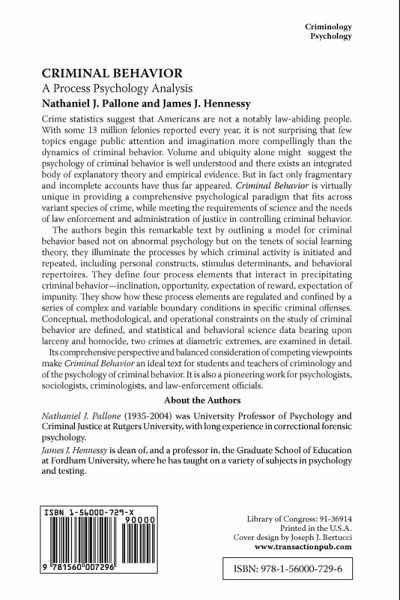 Criminology
Psychology

CRIMINAL BEHAVIOR
A Process Psychology Analysis
Nathaniel J. Pallone and James J. Hennessy

Crime statistics suggest that Americans are not a notably law-abiding people. With some 13 million felonies reported every year, it is not surprising that few topics engage public attention and imagination more compellingly than the dynamics of criminal behavior. Volume and ubiquity alone might suggest the psychology of criminal behavior is well understood and there exists an integrated body of explanatory theory and empirical evidence. But in fact only fragmentary and incomplete accounts have thus far appeared. Criminal Behavior is virtually unique in providing a comprehensive psychological paradigm that fits across variant species of crime, while meeting the requirements of science and the needs of law enforcement and administration of justice in controlling criminal behavior.

The authors begin this remarkable text by outlining a model for criminal behavior based not on abnormal psychology but on the tenets of social learning theory, they illuminate the processes by which criminal activity is initiated and repeated, including personal constructs, stimulus determinants, and behavioral repertoires. They define four process elements that interact in precipitating criminal behavior—inclination, opportunity, expectation of reward, expectation of impunity. They show how these process elements are regulated and confined by a series of complex and variable boundary conditions in specific criminal offenses. Conceptual, methodological, and operational constraints on the study of criminal behavior are defined, and statistical and behavioral science data bearing upon larceny and homocide, two crimes at diametric extremes, are examined in detail.

Its comprehensive perspective and balanced consideration of competing viewpoints make Criminal Behavior an ideal text for students and teachers of criminology and of the psychology of criminal behavior. It is also a pioneering work for psychologists, sociologists, criminologists, and law-enforcement officials.

About the Authors

Nathaniel J. Pallone (1935-2004) was University Professor of Psychology and Criminal Justice at Rutgers University, with long experience in correctional forensic psychology.

James J. Hennessy is dean of, and a professor in, the Graduate School of Education at Fordham University, where he has taught on a variety of subjects in psychology and testing.

ISBN 1-56000-729-X
90000
9 781560 007296

Library of Congress: 91-36914
Printed in the U.S.A.
Cover design by Joseph J. Bertucci
www.transactionpub.com

ISBN: 978-1-56000-729-6